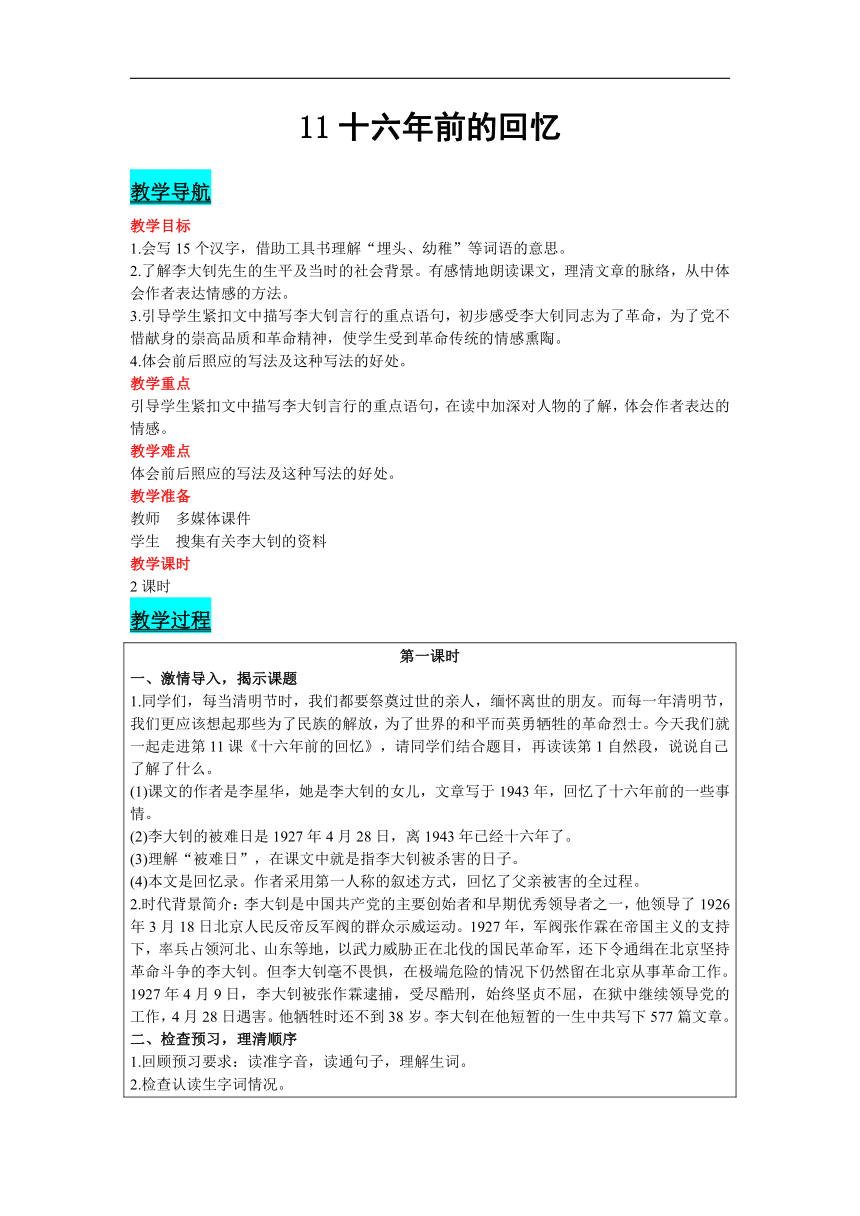 11 十六年前的回忆

教学导航

教学目标

1.会写 15 个汉字，借助工具书理解“埋头、幼稚”等词语的意思。

2.了解李大钊先生的生平及当时的社会背景。有感情地朗读课文，理清文章的脉络，从中体会作者表达情感的方法。

3.引导学生紧扣文中描写李大钊言行的重点语句，初步感受李大钊同志为了革命，为了党不惜献身的崇高品质和革命精神，使学生受到革命传统的情感熏陶。

4.体会前后照应的写法及这种写法的好处。

教学重点

引导学生紧扣文中描写李大钊言行的重点语句，在读中加深对人物的了解，体会作者表达的情感。

教学难点

体会前后照应的写法及这种写法的好处。

教学准备

教师　多媒体课件

学生　搜集有关李大钊的资料

教学课时

2 课时

教学过程

第一课时

一、激情导入，揭示课题

1.同学们，每当清明节时，我们都要祭奠过世的亲人，缅怀离世的朋友。而每一年清明节，我们更应该想起那些为了民族的解放，为了世界的和平而英勇牺牲的革命烈士。今天我们就一起走进第 11 课《十六年前的回忆》，请同学们结合题目，再读读第 1 自然段，说说自己了解了什么。

(1)课文的作者是李星华，她是李大钊的女儿，文章写于 1943 年，回忆了十六年前的一些事情。

(2)李大钊的被难日是 1927 年 4 月 28 日，离 1943 年已经十六年了。

(3)理解“被难日”，在课文中就是指李大钊被杀害的日子。

(4)本文是回忆录。作者采用第一人称的叙述方式，回忆了父亲被害的全过程。

2.时代背景简介：李大钊是中国共产党的主要创始者和早期优秀领导者之一，他领导了 1926 年 3 月 18 日北京人民反帝反军阀的群众示威运动。1927 年，军阀张作霖在帝国主义的支持下，率兵占领河北、山东等地，以武力威胁正在北伐的国民革命军，还下令通缉在北京坚持革命斗争的李大钊。但李大钊毫不畏惧，在极端危险的情况下仍然留在北京从事革命工作。1927 年 4 月 9 日，李大钊被张作霖逮捕，受尽酷刑，始终坚贞不屈，在狱中继续领导党的工作，4 月 28 日遇害。他牺牲时还不到 38 岁。李大钊在他短暂的一生中共写下 577 篇文章。

二、检查预习，理清顺序

1.回顾预习要求：读准字音，读通句子，理解生词。

2.检查认读生字词情况。